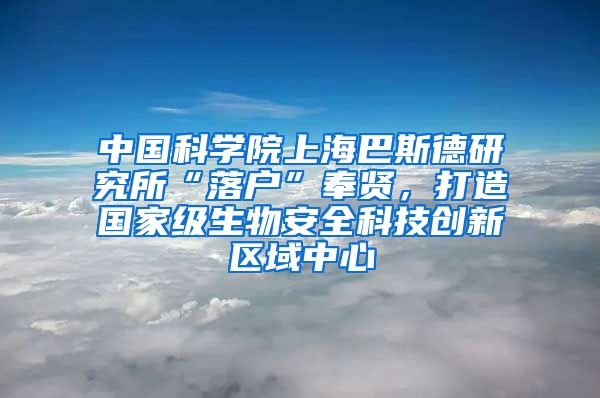 中国科学院上海巴斯德研究所“落户”奉贤，打造国家级生物安全科技创新区域中心